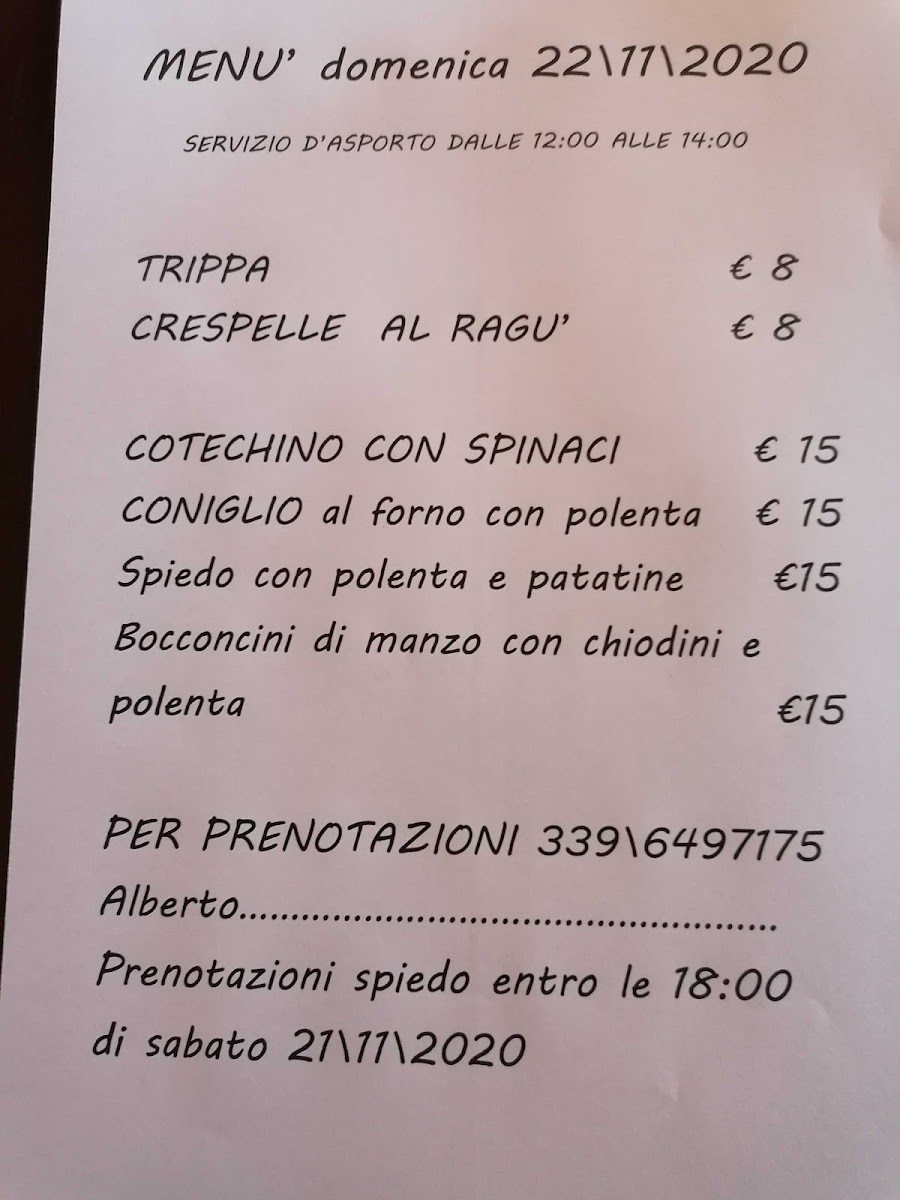 MENU' domenica 22\11\2020

SERVIZIO D'ASPORTO DALLE 12:00 ALLE 14:00

TRIPPA € 8
CRESPELLE AL RAGU' € 8

COTECHINO CON SPINACI € 15
CONIGLIO al forno con polenta € 15
Spiedo con polenta e patatine €15
Bocconcini di manzo con chiodini e polenta €15

PER PRENOTAZIONI 339\6497175
Alberto
Prenotazioni spiedo entro le 18:00 di sabato 21\11\2020